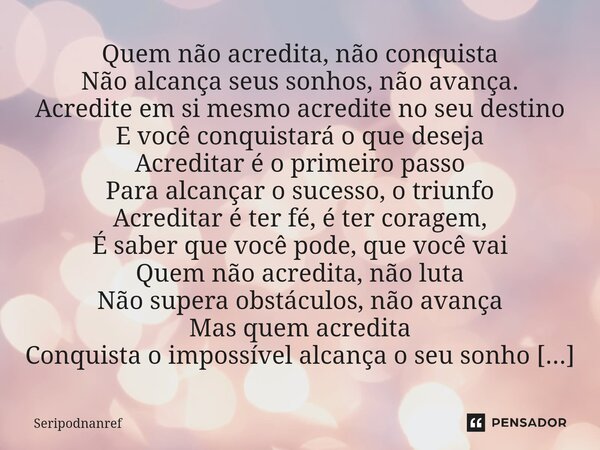 Quem não acredita, não conquista
Não alcança seus sonhos, não avança.
Acredite em si mesmo acredite no seu destino
E você conquistará o que deseja
Acreditar é o primeiro passo
Para alcançar o sucesso, o triunfo
Acreditar é ter fé, é ter coragem,
É saber que você pode, que você vai
Quem não acredita, não luta
Não supera obstáculos, não avança
Mas quem acredita
Conquista o impossível alcança o seu sonho [...]

Seripodnanref

PENSADOR